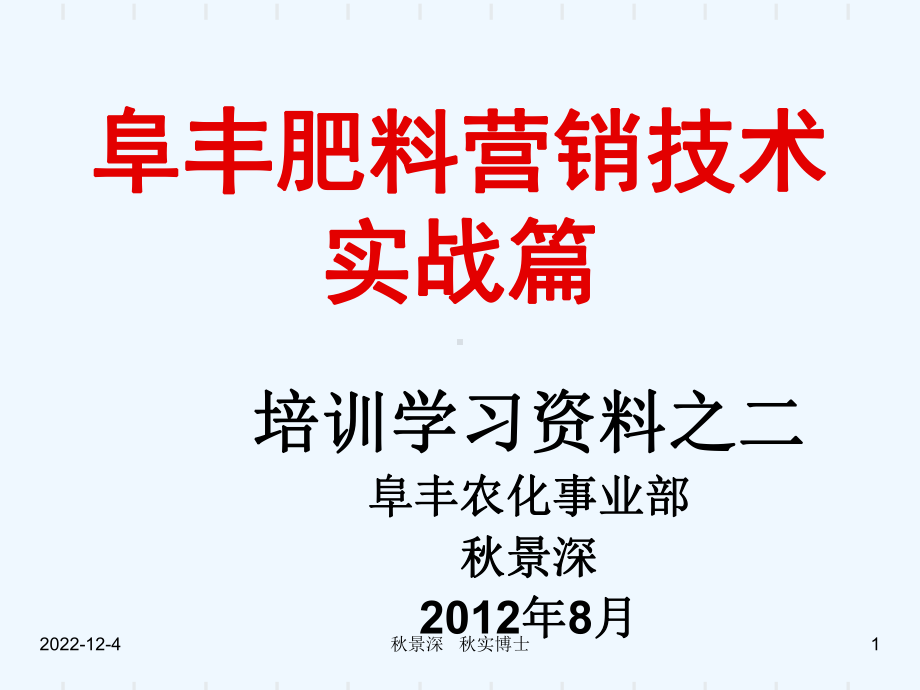 阜丰肥料营销技术实战篇

培训学习资料之二
阜丰农化事业部
秋景深
2012年8月

2022-12-4 秋景深 秋实博士 1